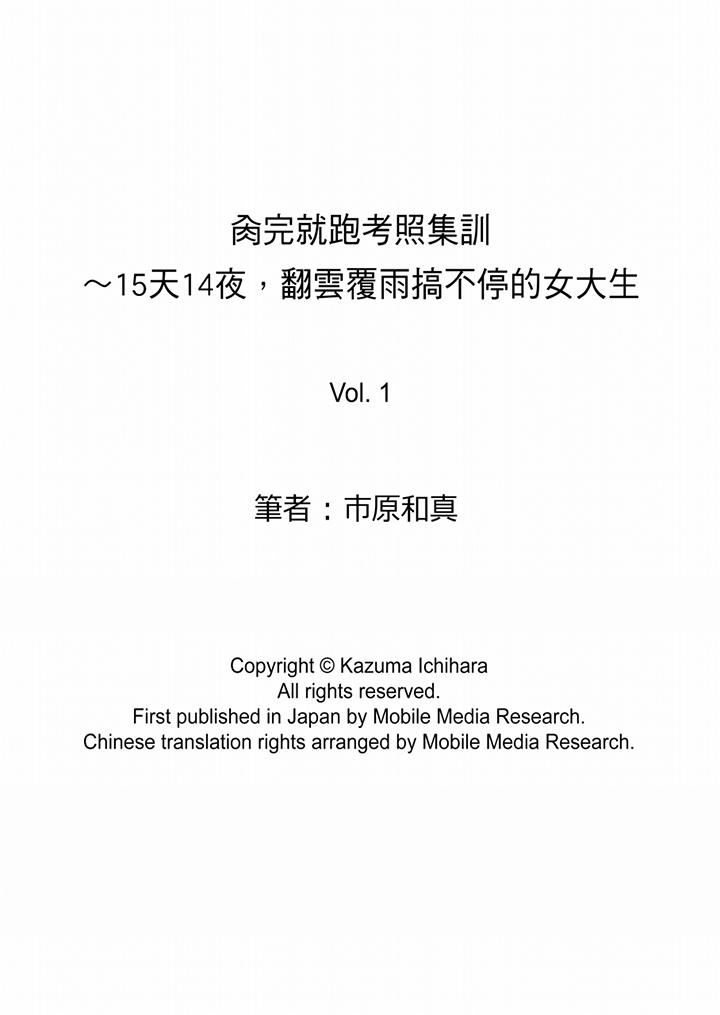 肏完就跑考照集訓
～15天14夜，翻雲覆雨搞不停的女大生

Vol. 1

筆者：市原和真

Copyright © Kazuma Ichihara
All rights reserved.
First published in Japan by Mobile Media Research.
Chinese translation rights arranged by Mobile Media Research.